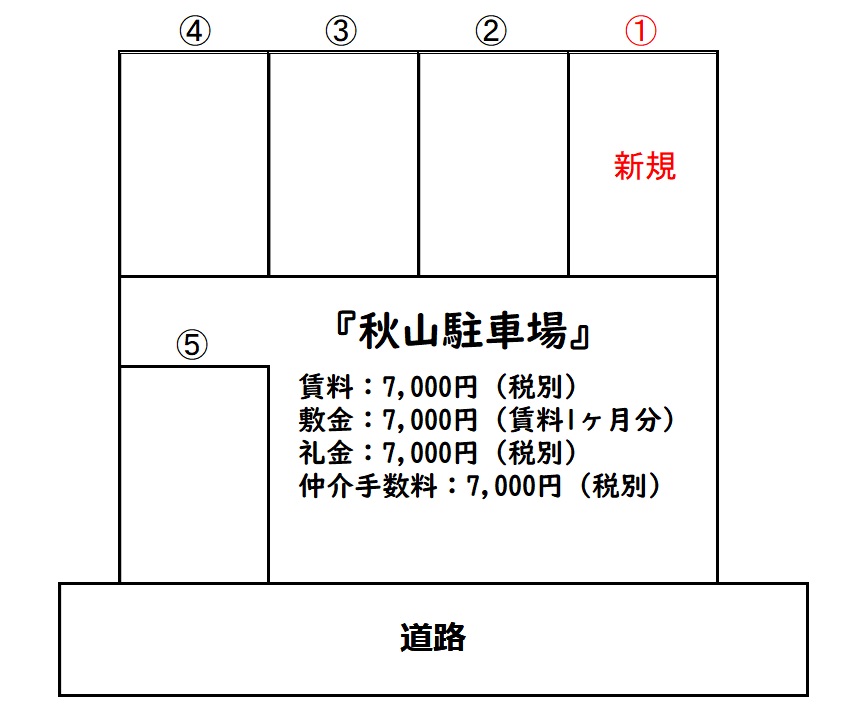 ④ ③ ② ①

新規

⑤

『秋山駐車場』

賃料：7,000円（税別）
敷金：7,000円（賃料1ヶ月分）
礼金：7,000円（税別）
仲介手数料：7,000円（税別）

道路